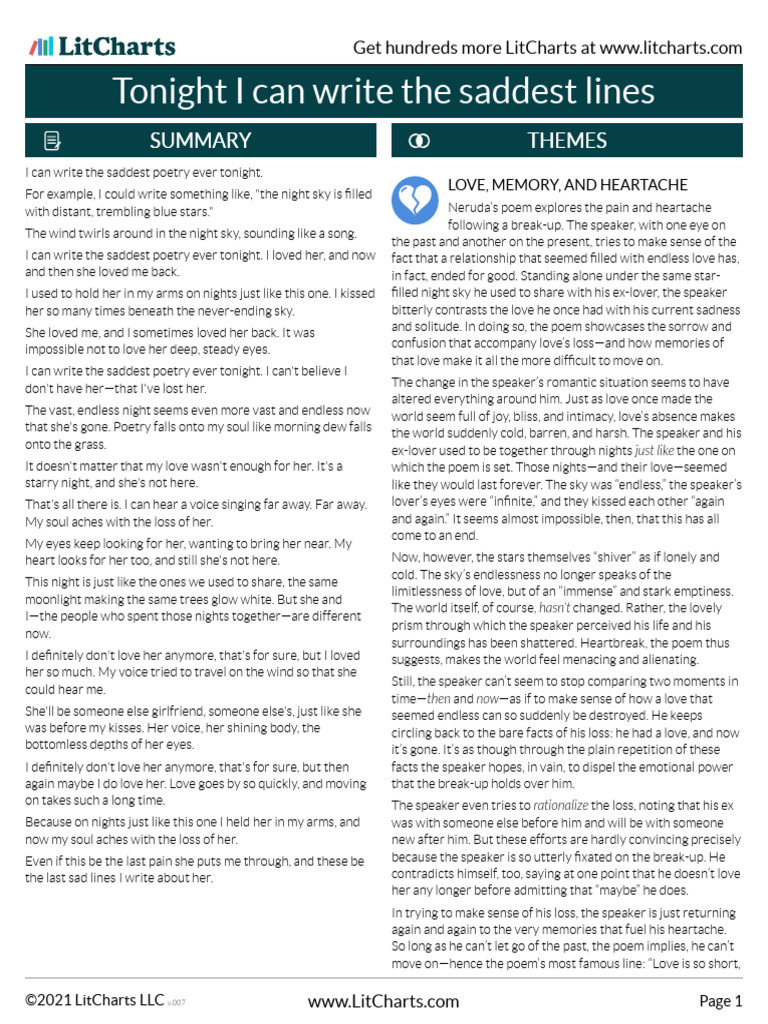 LitCharts

Get hundreds more LitCharts at www.litcharts.com

Tonight I can write the saddest lines

SUMMARY

I can write the saddest poetry ever tonight.

For example, I could write something like, "the night sky is filled with distant, trembling blue stars."

The wind twirls around in the night sky, sounding like a song.

I can write the saddest poetry ever tonight. I loved her, and now and then she loved me back.

I used to hold her in my arms on nights just like this one. I kissed her so many times beneath the never-ending sky.

She loved me, and I sometimes loved her back. It was impossible not to love her deep, steady eyes.

I can write the saddest poetry ever tonight. I can't believe I don't have her—that I've lost her.

The vast, endless night seems even more vast and endless now that she's gone. Poetry falls onto my soul like morning dew falls onto the grass.

It doesn't matter that my love wasn't enough for her. It's a starry night, and she's not here.

That's all there is. I can hear a voice singing far away. Far away. My soul aches with the loss of her.

My eyes keep looking for her, wanting to bring her near. My heart looks for her too, and still she's not here.

This night is just like the ones we used to share, the same moonlight making the same trees glow white. But she and I—the people who spent those nights together—are different now.

I definitely don't love her anymore, that's for sure, but I loved her so much. My voice tried to travel on the wind so that she could hear me.

She'll be someone else girlfriend, someone else's, just like she was before my kisses. Her voice, her shining body, the bottomless depths of her eyes.

I definitely don't love her anymore, that's for sure, but then again maybe I do love her. Love goes by so quickly, and moving on takes such a long time.

Because on nights just like this one I held her in my arms, and now my soul aches with the loss of her.

Even if this be the last pain she puts me through, and these be the last sad lines I write about her.

THEMES

LOVE, MEMORY, AND HEARTACHE

Neruda's poem explores the pain and heartache following a break-up. The speaker, with one eye on the past and another on the present, tries to make sense of the fact that a relationship that seemed filled with endless love has, in fact, ended for good. Standing alone under the same star-filled night sky he used to share with his ex-lover, the speaker bitterly contrasts the love he once had with his current sadness and solitude. In doing so, the poem showcases the sorrow and confusion that accompany love's loss—and how memories of that love make it all the more difficult to move on.

The change in the speaker's romantic situation seems to have altered everything around him. Just as love once made the world seem full of joy, bliss, and intimacy, love's absence makes the world suddenly cold, barren, and harsh. The speaker and his ex-lover used to be together through nights just like the one on which the poem is set. Those nights—and their love—seemed like they would last forever. The sky was "endless," the speaker's lover's eyes were "infinite," and they kissed each other "again and again." It seems almost impossible, then, that this has all come to an end.

Now, however, the stars themselves "shiver" as if lonely and cold. The sky's endlessness no longer speaks of the limitlessness of love, but of an "immense" and stark emptiness. The world itself, of course, hasn't changed. Rather, the lovely prism through which the speaker perceived his life and his surroundings has been shattered. Heartbreak, the poem thus suggests, makes the world feel menacing and alienating.

Still, the speaker can't seem to stop comparing two moments in time—then and now—as if to make sense of how a love that seemed endless can so suddenly be destroyed. He keeps circling back to the bare facts of his loss: he had a love, and now it's gone. It's as though through the plain repetition of these facts the speaker hopes, in vain, to dispel the emotional power that the break-up holds over him.

The speaker even tries to rationalize the loss, noting that his ex was with someone else before him and will be with someone new after him. But these efforts are hardly convincing precisely because the speaker is so utterly fixated on the break-up. He contradicts himself, too, saying at one point that he doesn't love her any longer before admitting that "maybe" he does.

In trying to make sense of his loss, the speaker is just returning again and again to the very memories that fuel his heartache. So long as he can't let go of the past, the poem implies, he can't move on—hence the poem's most famous line: "Love is so short,

©2021 LitCharts LLC v.007

www.LitCharts.com

Page 1